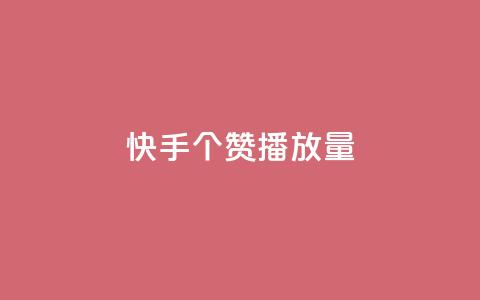 快手个赞播放量